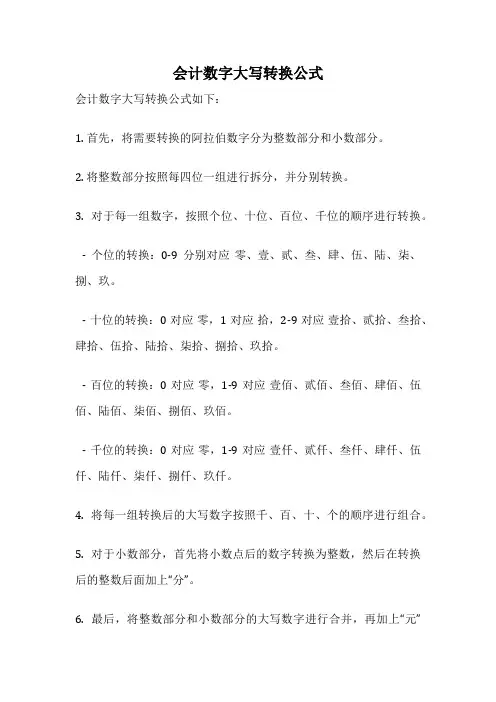 会计数字大写转换公式

会计数字大写转换公式如下：

1. 首先，将需要转换的阿拉伯数字分为整数部分和小数部分。

2. 将整数部分按照每四位一组进行拆分，并分别转换。

3. 对于每一组数字，按照个位、十位、百位、千位的顺序进行转换。

- 个位的转换：0-9 分别对应 零、壹、贰、叁、肆、伍、陆、柒、捌、玖。

- 十位的转换：0 对应 零，1 对应 拾，2-9 对应 壹拾、贰拾、叁拾、肆拾、伍拾、陆拾、柒拾、捌拾、玖拾。

- 百位的转换：0 对应 零，1-9 对应 壹佰、贰佰、叁佰、肆佰、伍佰、陆佰、柒佰、捌佰、玖佰。

- 千位的转换：0 对应 零，1-9 对应 壹仟、贰仟、叁仟、肆仟、伍仟、陆仟、柒仟、捌仟、玖仟。

4. 将每一组转换后的大写数字按照千、百、十、个的顺序进行组合。

5. 对于小数部分，首先将小数点后的数字转换为整数，然后在转换后的整数后面加上“分”。

6. 最后，将整数部分和小数部分的大写数字进行合并，再加上“元”